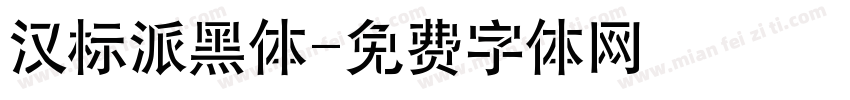 汉标派黑体-免费字体网

www.mian fei zi ti.com